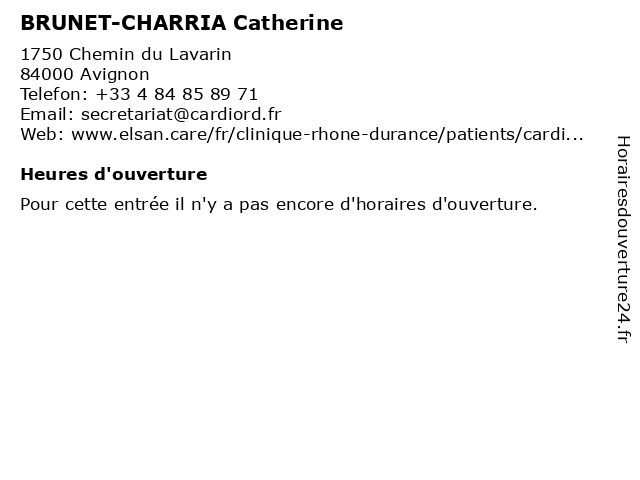 BRUNET-CHARRIA Catherine

1750 Chemin du Lavarin
84000 Avignon
Telefon: +33 4 84 85 89 71
Email: secretariat@cardiord.fr
Web: www.elsan.care/fr/clinique-rhone-durance/patients/cardi...

Heures d'ouverture

Pour cette entrée il n'y a pas encore d'horaires d'ouverture.

Horairesdouverture24.fr